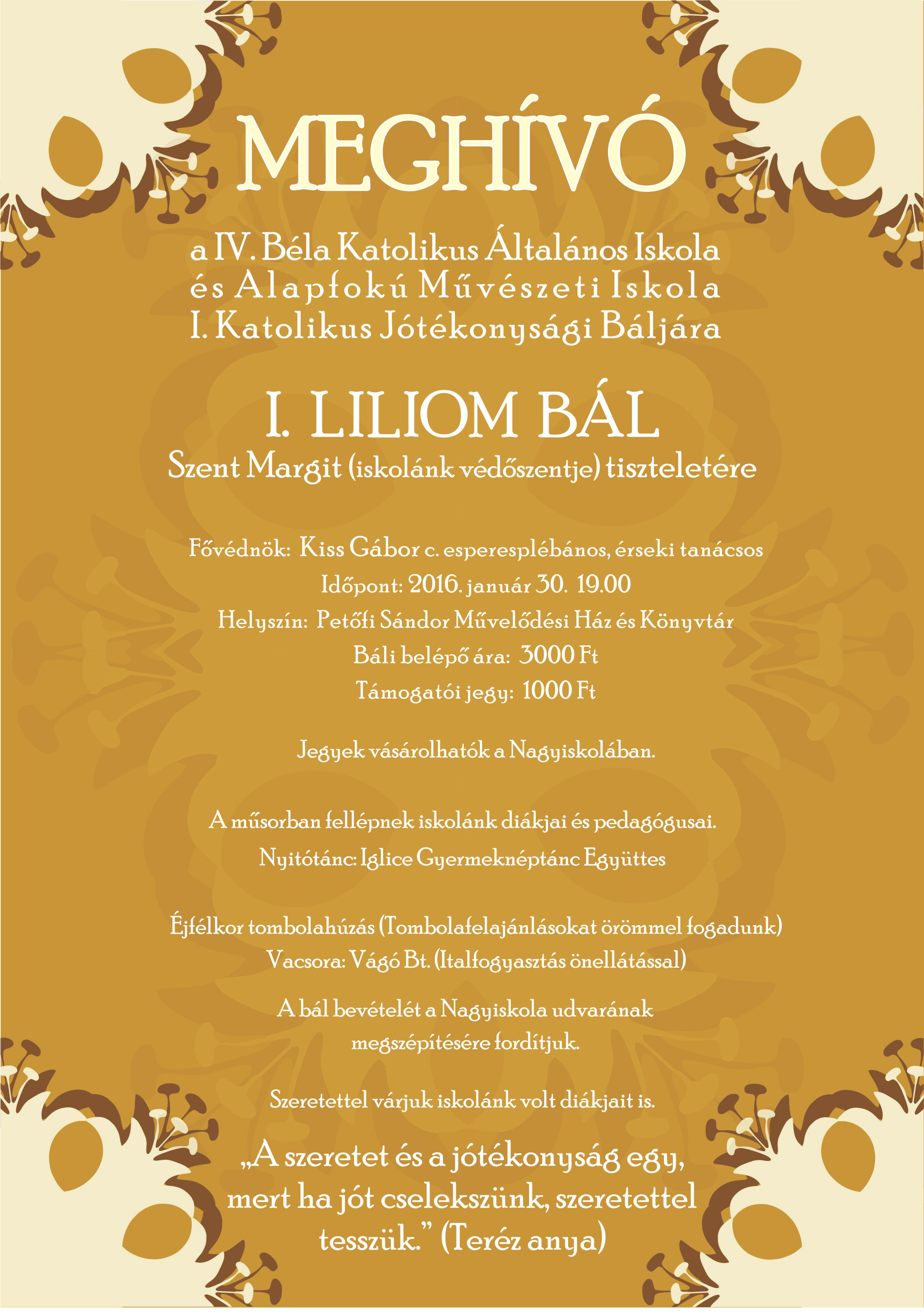 MEGHÍVÓ

a IV. Béla Katolikus Általános Iskola
és Alapfokú Művészeti Iskola
I. Katolikus Jótékonysági Báljára

I. LILIOM BÁL
Szent Margit (iskolánk védőszentje) tiszteletére

Fővédnök: Kiss Gábor c. esperesplébános, érseki tanácsos
Időpont: 2016. január 30. 19.00
Helyszín: Petőfi Sándor Művelődési Ház és Könyvtár
Báli belépő ára: 3000 Ft
Támogatói jegy: 1000 Ft

Jegyek vásárolhatók a Nagyiskolában.

A műsorban fellépnek iskolánk diákjai és pedagógusai.
Nyitótánc: Iglice Gyermeknéptánc Együttes

Éjfélkor tombolahúzás (Tombolafelajánlásokat örömmel fogadunk)
Vacsora: Vágó Bt. (Italfogyasztás önellátással)

A bál bevételét a Nagyiskola udvarának megszépítésére fordítjuk.

Szeretettel várjuk iskolánk volt diákjait is.

„A szeretet és a jótékonyság egy, mert ha jót cselekszünk, szeretettel tesszük." (Teréz anya)